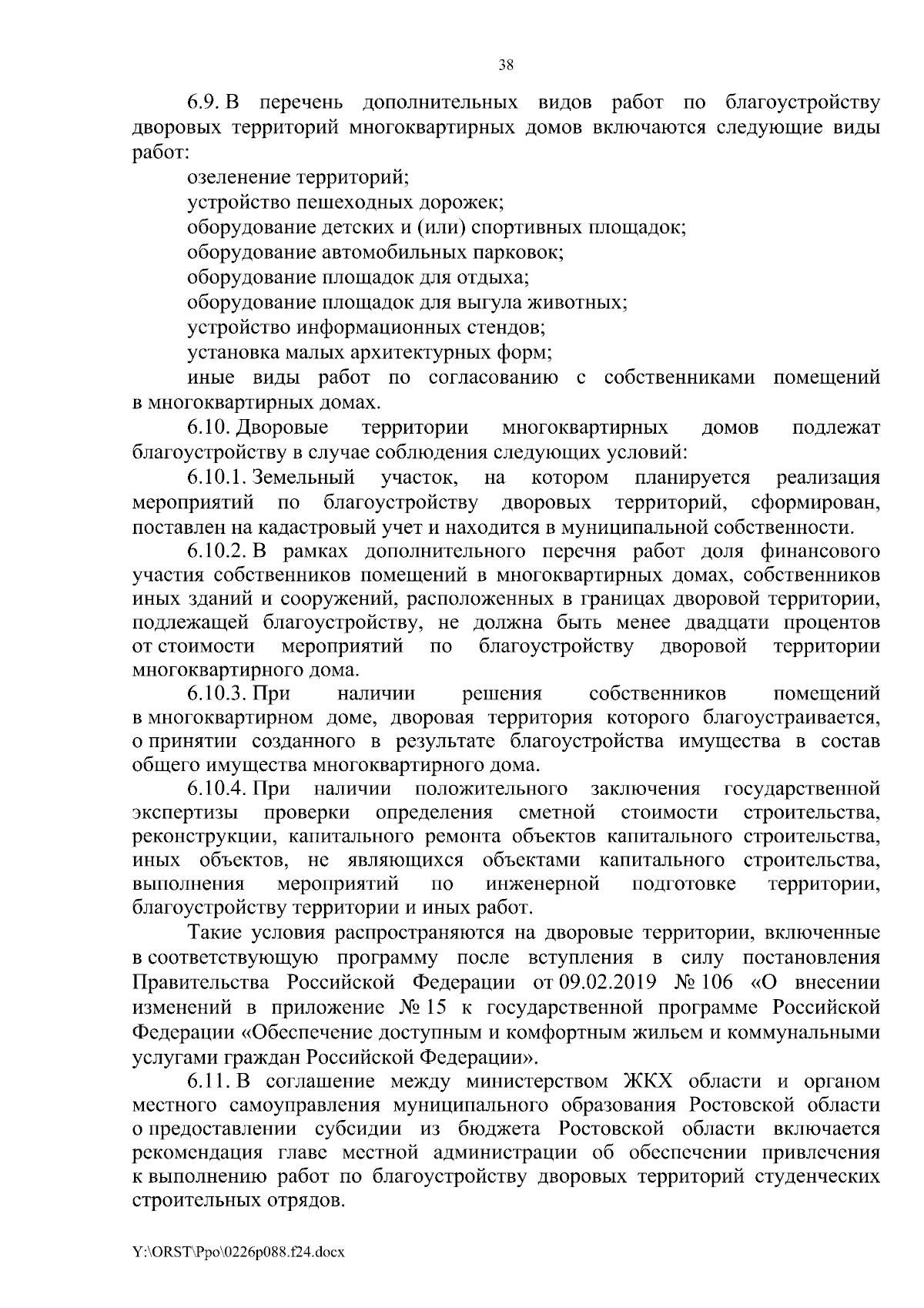 38

6.9. В перечень дополнительных видов работ по благоустройству дворовых территорий многоквартирных домов включаются следующие виды работ:

озеленение территорий;

устройство пешеходных дорожек;

оборудование детских и (или) спортивных площадок;

оборудование автомобильных парковок;

оборудование площадок для отдыха;

оборудование площадок для выгула животных;

устройство информационных стендов;

установка малых архитектурных форм;

иные виды работ по согласованию с собственниками помещений в многоквартирных домах.

6.10. Дворовые территории многоквартирных домов подлежат благоустройству в случае соблюдения следующих условий:

6.10.1. Земельный участок, на котором планируется реализация мероприятий по благоустройству дворовых территорий, сформирован, поставлен на кадастровый учет и находится в муниципальной собственности.

6.10.2. В рамках дополнительного перечня работ доля финансового участия собственников помещений в многоквартирных домах, собственников иных зданий и сооружений, расположенных в границах дворовой территории, подлежащей благоустройству, не должна быть менее двадцати процентов от стоимости мероприятий по благоустройству дворовой территории многоквартирного дома.

6.10.3. При наличии решения собственников помещений в многоквартирном доме, дворовая территория которого благоустраивается, о принятии созданного в результате благоустройства имущества в состав общего имущества многоквартирного дома.

6.10.4. При наличии положительного заключения государственной экспертизы проверки определения сметной стоимости строительства, реконструкции, капитального ремонта объектов капитального строительства, иных объектов, не являющихся объектами капитального строительства, выполнения мероприятий по инженерной подготовке территории, благоустройству территории и иных работ.

Такие условия распространяются на дворовые территории, включенные в соответствующую программу после вступления в силу постановления Правительства Российской Федерации от 09.02.2019 № 106 «О внесении изменений в приложение № 15 к государственной программе Российской Федерации «Обеспечение доступным и комфортным жильем и коммунальными услугами граждан Российской Федерации».

6.11. В соглашение между министерством ЖКХ области и органом местного самоуправления муниципального образования Ростовской области о предоставлении субсидии из бюджета Ростовской области включается рекомендация главе местной администрации об обеспечении привлечения к выполнению работ по благоустройству дворовых территорий студенческих строительных отрядов.

Y:\ORST\Ppo\0226p088.f24.docx